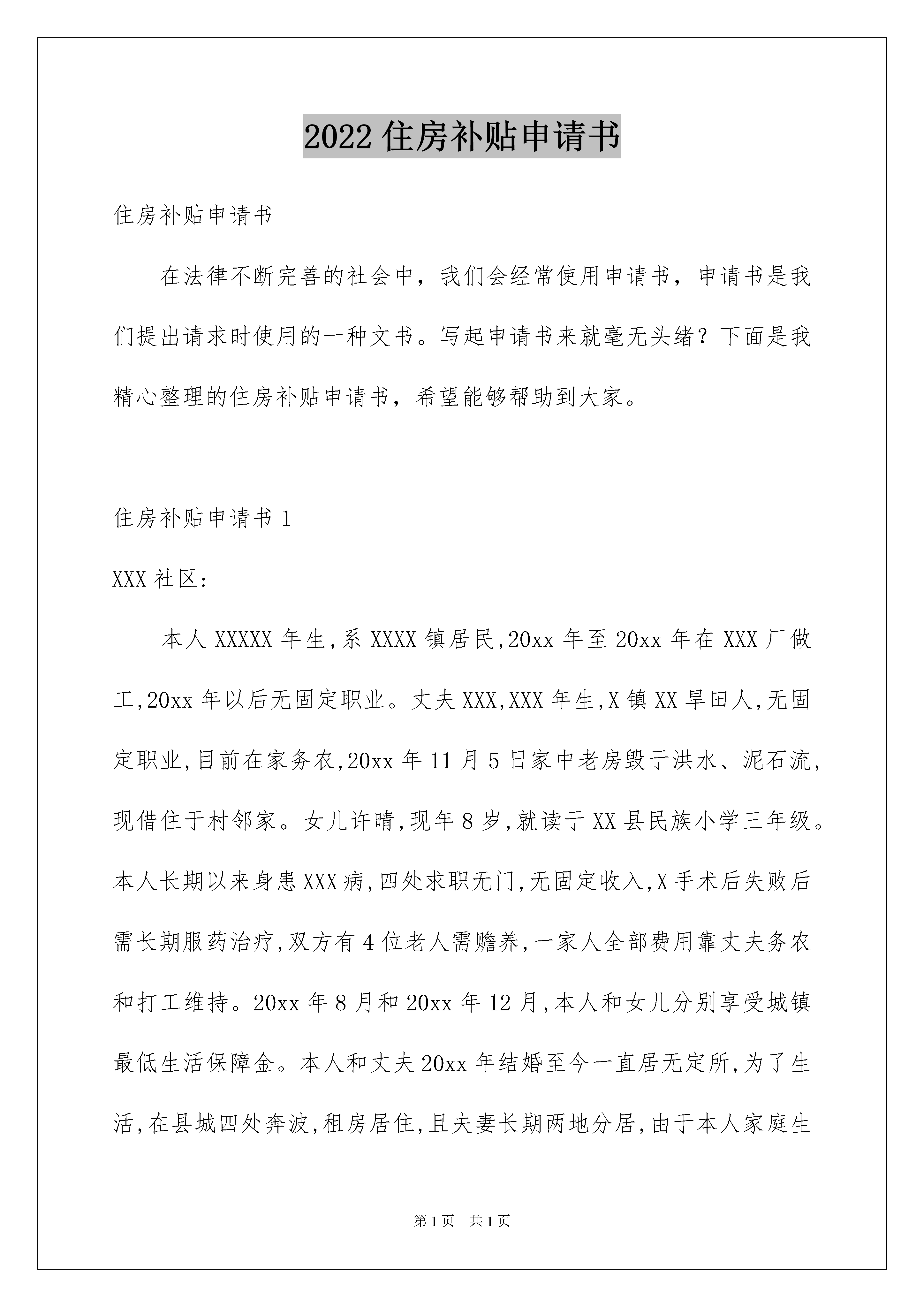 2022 住房补贴申请书

住房补贴申请书

在法律不断完善的社会中，我们会经常使用申请书，申请书是我们提出请求时使用的一种文书。写起申请书来就毫无头绪？下面是我精心整理的住房补贴申请书，希望能够帮助到大家。

住房补贴申请书 1

XXX 社区:

本人 XXXXX 年生,系 XXXX 镇居民,20xx 年至 20xx 年在 XXX 厂做工,20xx 年以后无固定职业。丈夫 XXX,XXX 年生,X 镇 XX 旱田人,无固定职业,目前在家务农,20xx 年 11 月 5 日家中老房毁于洪水、泥石流,现借住于村邻家。女儿许晴,现年 8 岁,就读于 XX 县民族小学三年级。本人长期以来身患 XXX 病,四处求职无门,无固定收入,X 手术后失败后需长期服药治疗,双方有 4 位老人需赡养,一家人全部费用靠丈夫务农和打工维持。20xx 年 8 月和 20xx 年 12 月,本人和女儿分别享受城镇最低生活保障金。本人和丈夫 20xx 年结婚至今一直居无定所,为了生活,在县城四处奔波,租房居住,且夫妻长期两地分居,由于本人家庭生

第 1 页　共 1 页